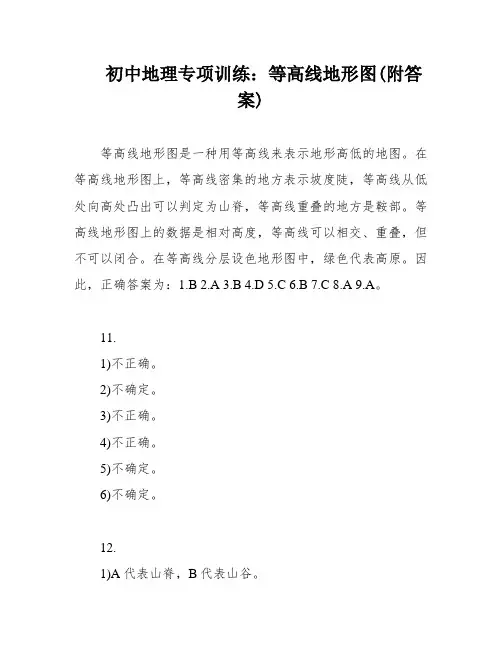 初中地理专项训练：等高线地形图(附答案)

等高线地形图是一种用等高线来表示地形高低的地图。在等高线地形图上，等高线密集的地方表示坡度陡，等高线从低处向高处凸出可以判定为山脊，等高线重叠的地方是鞍部。等高线地形图上的数据是相对高度，等高线可以相交、重叠，但不可以闭合。在等高线分层设色地形图中，绿色代表高原。因此，正确答案为：1.B 2.A 3.B 4.D 5.C 6.B 7.C 8.A 9.A。

11.

1)不正确。

2)不确定。

3)不正确。

4)不正确。

5)不确定。

6)不确定。

12.

1)A 代表山脊，B 代表山谷。